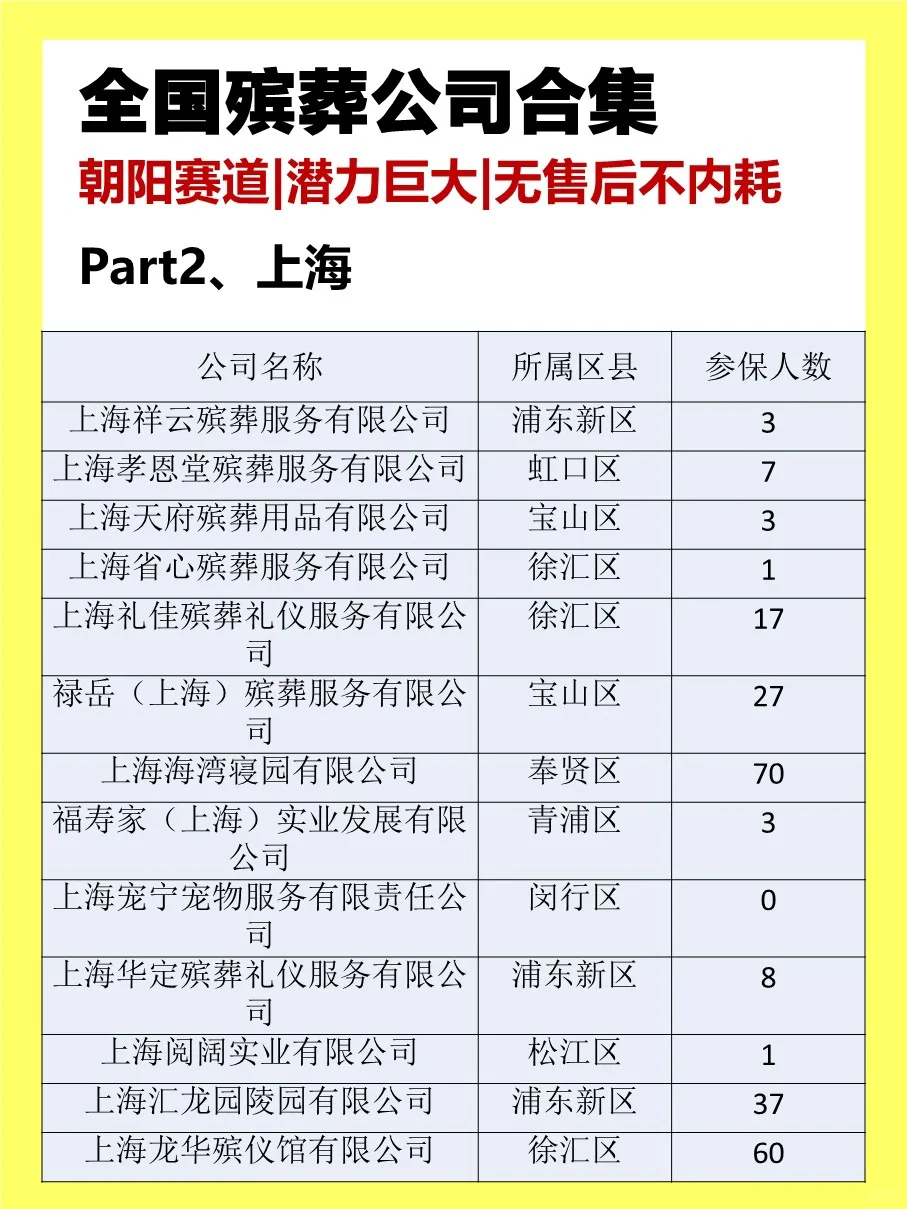 全国殡葬公司合集

朝阳赛道|潜力巨大|无售后不内耗

Part2、上海

| 公司名称 | 所属区县 | 参保人数 |
|---|---|---|
| 上海祥云殡葬服务有限公司 | 浦东新区 | 3 |
| 上海孝恩堂殡葬服务有限公司 | 虹口区 | 7 |
| 上海天府殡葬用品有限公司 | 宝山区 | 3 |
| 上海省心殡葬服务有限公司 | 徐汇区 | 1 |
| 上海礼佳殡葬礼仪服务有限公司 | 徐汇区 | 17 |
| 禄岳（上海）殡葬服务有限公司 | 宝山区 | 27 |
| 上海海湾寝园有限公司 | 奉贤区 | 70 |
| 福寿家（上海）实业发展有限公司 | 青浦区 | 3 |
| 上海宠宁宠物服务有限责任公司 | 闵行区 | 0 |
| 上海华定殡葬礼仪服务有限公司 | 浦东新区 | 8 |
| 上海阅阔实业有限公司 | 松江区 | 1 |
| 上海汇龙园陵园有限公司 | 浦东新区 | 37 |
| 上海龙华殡仪馆有限公司 | 徐汇区 | 60 |